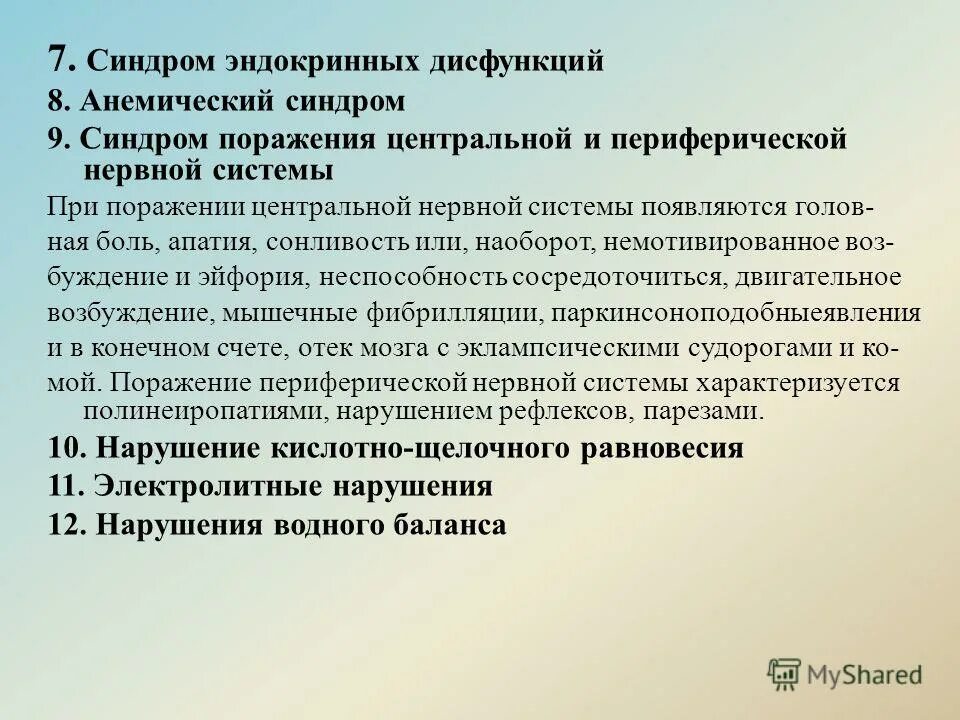 7. Синдром эндокринных дисфункций
8. Анемический синдром
9. Синдром поражения центральной и периферической нервной системы
При поражении центральной нервной системы появляются головная боль, апатия, сонливость или, наоборот, немотивированное возбуждение и эйфория, неспособность сосредоточиться, двигательное возбуждение, мышечные фибрилляции, паркинсоноподобныеявления и в конечном счете, отек мозга с эклампсическими судорогами и комой. Поражение периферической нервной системы характеризуется полинейропатиями, нарушением рефлексов, парезами.
10. Нарушение кислотно-щелочного равновесия
11. Электролитные нарушения
12. Нарушения водного баланса
MyShared